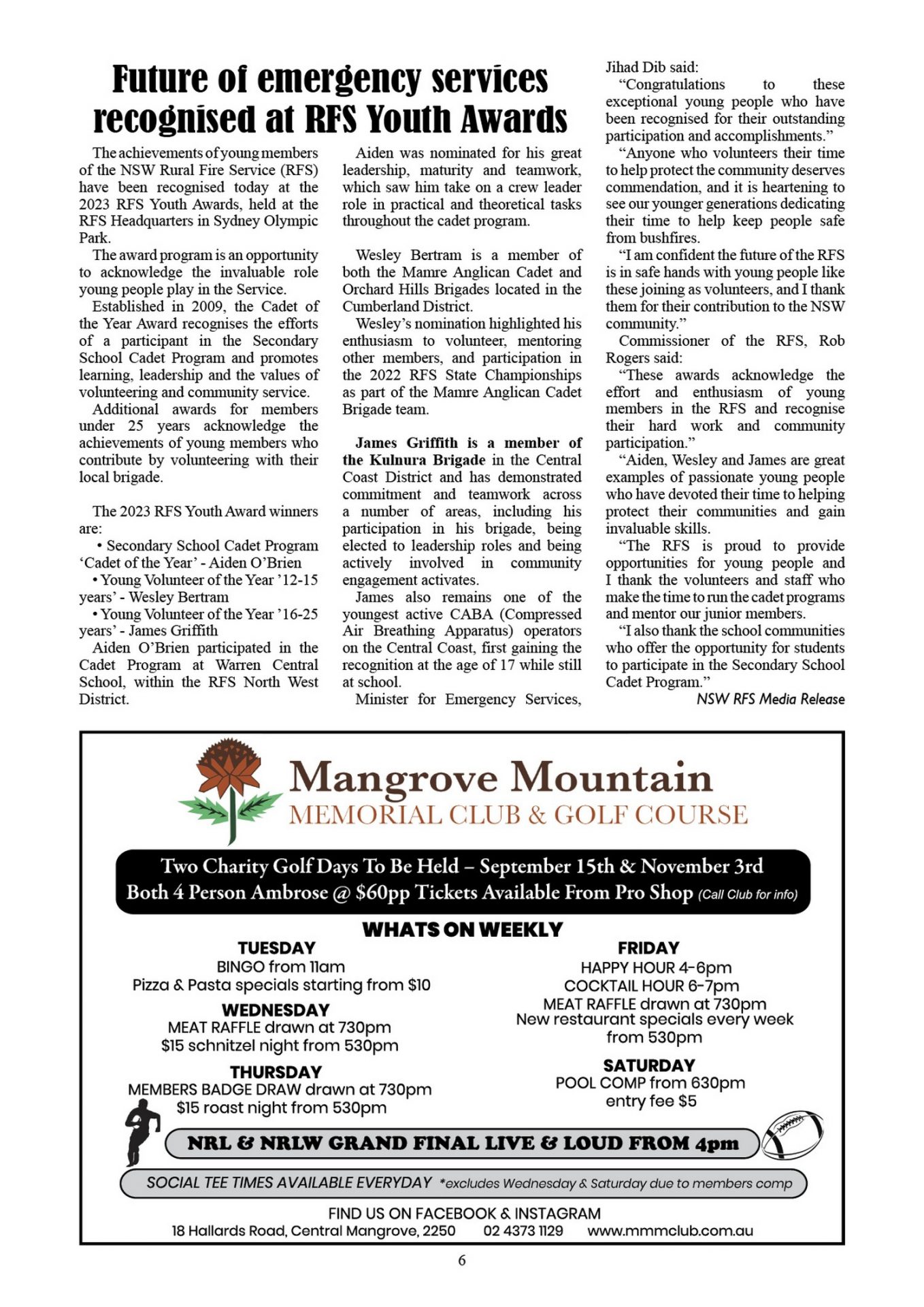 Future of emergency services recognised at RFS Youth Awards

The achievements of young members of the NSW Rural Fire Service (RFS) have been recognised today at the 2023 RFS Youth Awards, held at the RFS Headquarters in Sydney Olympic Park.

The award program is an opportunity to acknowledge the invaluable role young people play in the Service.

Established in 2009, the Cadet of the Year Award recognises the efforts of a participant in the Secondary School Cadet Program and promotes learning, leadership and the values of volunteering and community service.

Additional awards for members under 25 years acknowledge the achievements of young members who contribute by volunteering with their local brigade.

The 2023 RFS Youth Award winners are:

• Secondary School Cadet Program 'Cadet of the Year' - Aiden O'Brien

• Young Volunteer of the Year '12-15 years' - Wesley Bertram

• Young Volunteer of the Year '16-25 years' - James Griffith

Aiden O'Brien participated in the Cadet Program at Warren Central School, within the RFS North West District.

Aiden was nominated for his great leadership, maturity and teamwork, which saw him take on a crew leader role in practical and theoretical tasks throughout the cadet program.

Wesley Bertram is a member of both the Mamre Anglican Cadet and Orchard Hills Brigades located in the Cumberland District.

Wesley's nomination highlighted his enthusiasm to volunteer, mentoring other members, and participation in the 2022 RFS State Championships as part of the Mamre Anglican Cadet Brigade team.

James Griffith is a member of the Kulnura Brigade in the Central Coast District and has demonstrated commitment and teamwork across a number of areas, including his participation in his brigade, being elected to leadership roles and being actively involved in community engagement activates.

James also remains one of the youngest active CABA (Compressed Air Breathing Apparatus) operators on the Central Coast, first gaining the recognition at the age of 17 while still at school.

Minister for Emergency Services, Jihad Dib said:

"Congratulations to these exceptional young people who have been recognised for their outstanding participation and accomplishments."

"Anyone who volunteers their time to help protect the community deserves commendation, and it is heartening to see our younger generations dedicating their time to help keep people safe from bushfires.

"I am confident the future of the RFS is in safe hands with young people like these joining as volunteers, and I thank them for their contribution to the NSW community."

Commissioner of the RFS, Rob Rogers said:

"These awards acknowledge the effort and enthusiasm of young members in the RFS and recognise their hard work and community participation."

"Aiden, Wesley and James are great examples of passionate young people who have devoted their time to helping protect their communities and gain invaluable skills.

"The RFS is proud to provide opportunities for young people and I thank the volunteers and staff who make the time to run the cadet programs and mentor our junior members.

"I also thank the school communities who offer the opportunity for students to participate in the Secondary School Cadet Program."

NSW RFS Media Release

Mangrove Mountain
MEMORIAL CLUB & GOLF COURSE

Two Charity Golf Days To Be Held – September 15th & November 3rd
Both 4 Person Ambrose @ $60pp Tickets Available From Pro Shop (Call Club for info)

WHATS ON WEEKLY

TUESDAY
BINGO from 11am
Pizza & Pasta specials starting from $10

WEDNESDAY
MEAT RAFFLE drawn at 730pm
$15 schnitzel night from 530pm

THURSDAY
MEMBERS BADGE DRAW drawn at 730pm
$15 roast night from 530pm

FRIDAY
HAPPY HOUR 4-6pm
COCKTAIL HOUR 6-7pm
MEAT RAFFLE drawn at 730pm
New restaurant specials every week from 530pm

SATURDAY
POOL COMP from 630pm
entry fee $5

NRL & NRLW GRAND FINAL LIVE & LOUD FROM 4pm

SOCIAL TEE TIMES AVAILABLE EVERYDAY *excludes Wednesday & Saturday due to members comp

FIND US ON FACEBOOK & INSTAGRAM
18 Hallards Road, Central Mangrove, 2250 02 4373 1129 www.mmmclub.com.au

6